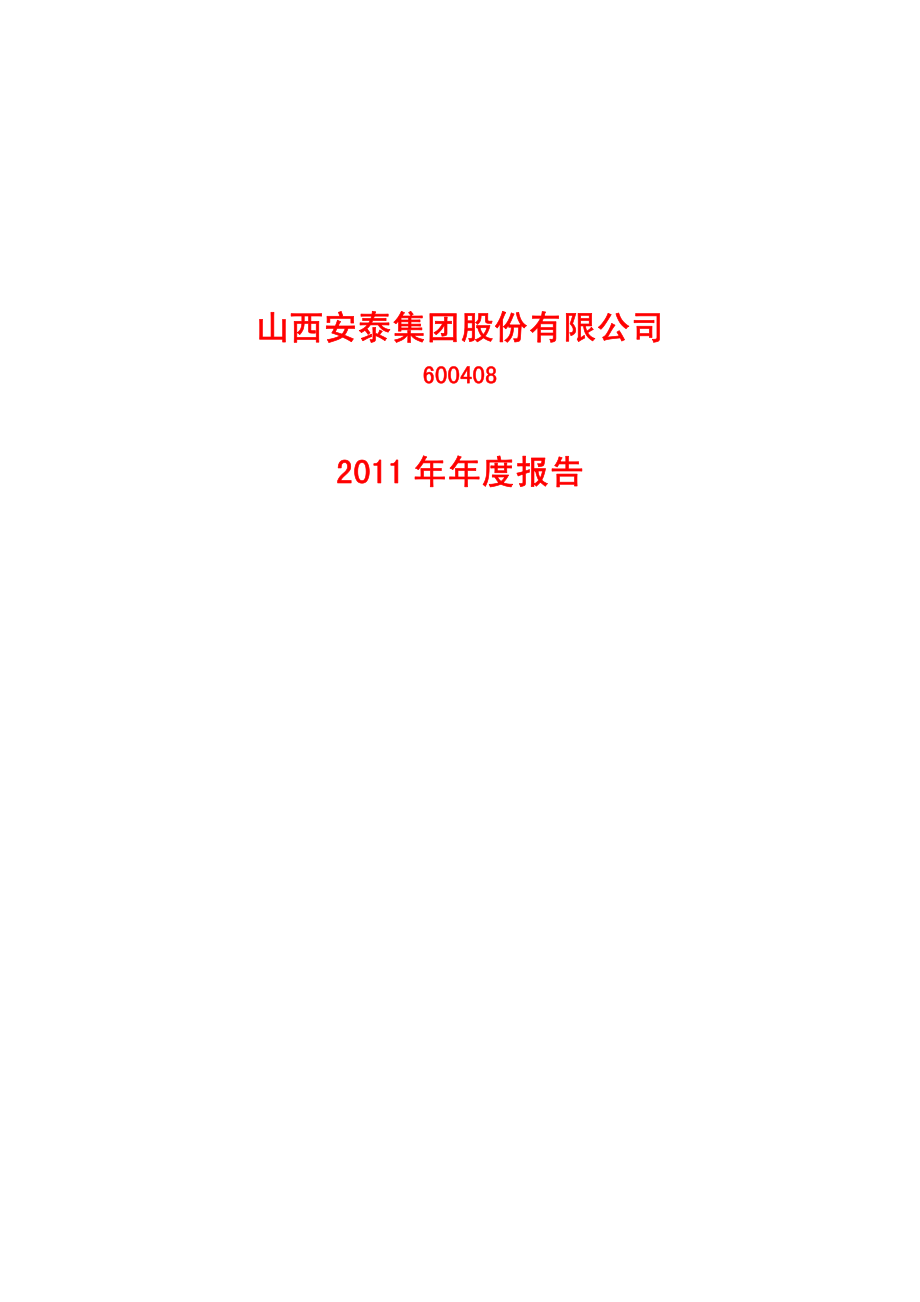 山西安泰集团股份有限公司

600408

2011 年年度报告